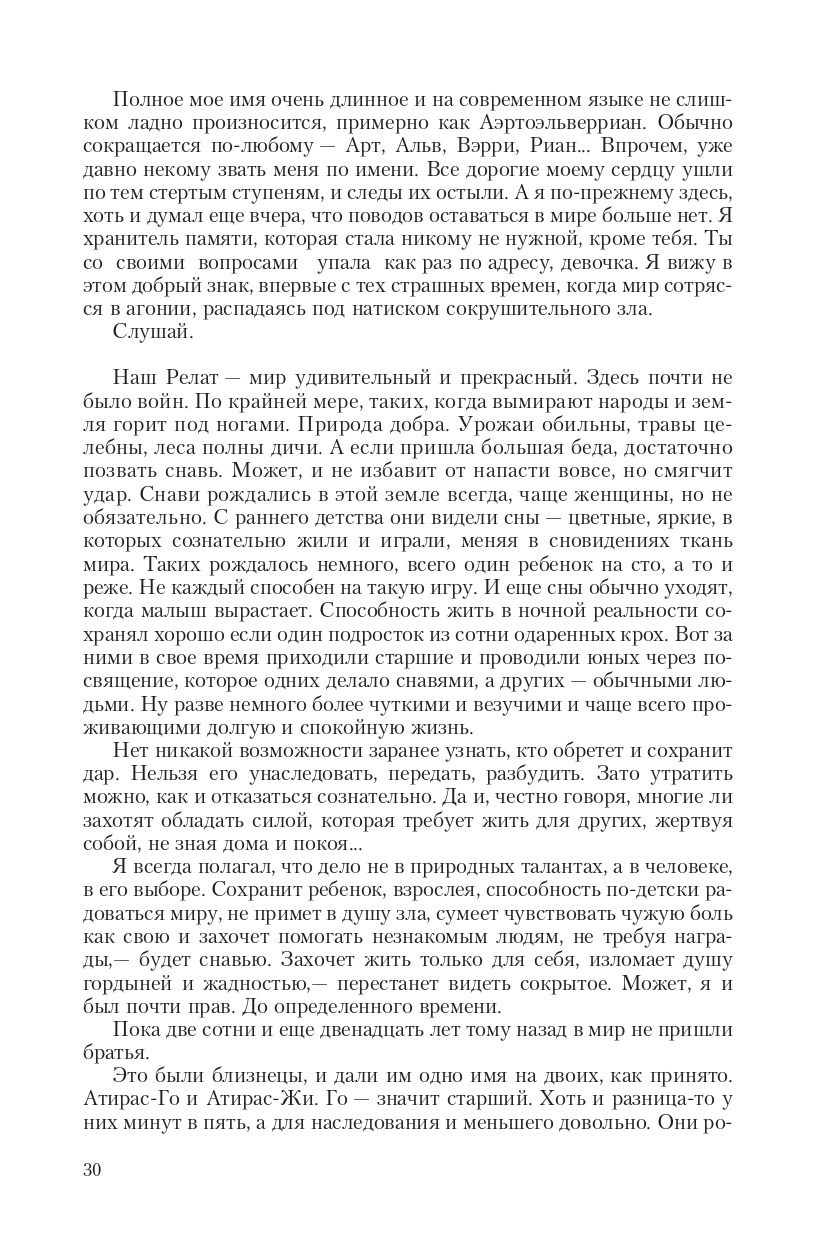 Полное мое имя очень длинное и на современном языке не слишком ладно произносится, примерно как Аэртоэльверриан. Обычно сокращается по-любому — Арт, Альв, Вэрри, Риан... Впрочем, уже давно некому звать меня по имени. Все дорогие моему сердцу ушли по тем стертым ступеням, и следы их остыли. А я по-прежнему здесь, хоть и думал еще вчера, что поводов оставаться в мире больше нет. Я хранитель памяти, которая стала никому не нужной, кроме тебя. Ты со своими вопросами упала как раз по адресу, девочка. Я вижу в этом добрый знак, впервые с тех страшных времен, когда мир сотрясся в агонии, распадаясь под натиском сокрушительного зла.

Слушай.

Наш Релат — мир удивительный и прекрасный. Здесь почти не было войн. По крайней мере, таких, когда вымирают народы и земля горит под ногами. Природа добра. Урожаи обильны, травы целебны, леса полны дичи. А если пришла большая беда, достаточно позвать снавь. Может, и не избавит от напасти вовсе, но смягчит удар. Снави рождались в этой земле всегда, чаще женщины, но не обязательно. С раннего детства они видели сны — цветные, яркие, в которых сознательно жили и играли, меняя в сновидениях ткань мира. Таких рождалось немного, всего один ребенок на сто, а то и реже. Не каждый способен на такую игру. И еще сны обычно уходят, когда малыш вырастает. Способность жить в ночной реальности сохранял хорошо если один подросток из сотни одаренных крох. Вот за ними в свое время приходили старшие и проводили юных через посвящение, которое одних делало снавями, а других — обычными людьми. Ну разве немного более чуткими и везучими и чаще всего проживающими долгую и спокойную жизнь.

Нет никакой возможности заранее узнать, кто обретет и сохранит дар. Нельзя его унаследовать, передать, разбудить. Зато утратить можно, как и отказаться сознательно. Да и, честно говоря, многие ли захотят обладать силой, которая требует жить для других, жертвуя собой, не зная дома и покоя...

Я всегда полагал, что дело не в природных талантах, а в человеке, в его выборе. Сохранит ребенок, взрослея, способность по-детски радоваться миру, не примет в душу зла, сумеет чувствовать чужую боль как свою и захочет помогать незнакомым людям, не требуя награды,— будет снавью. Захочет жить только для себя, изломает душу гордыней и жадностью,— перестанет видеть сокрытое. Может, я и был почти прав. До определенного времени.

Пока две сотни и еще двенадцать лет тому назад в мир не пришли братья.

Это были близнецы, и дали им одно имя на двоих, как принято. Атирас-Го и Атирас-Жи. Го — значит старший. Хоть и разница-то у них минут в пять, а для наследования и меньшего довольно. Они ро-

30